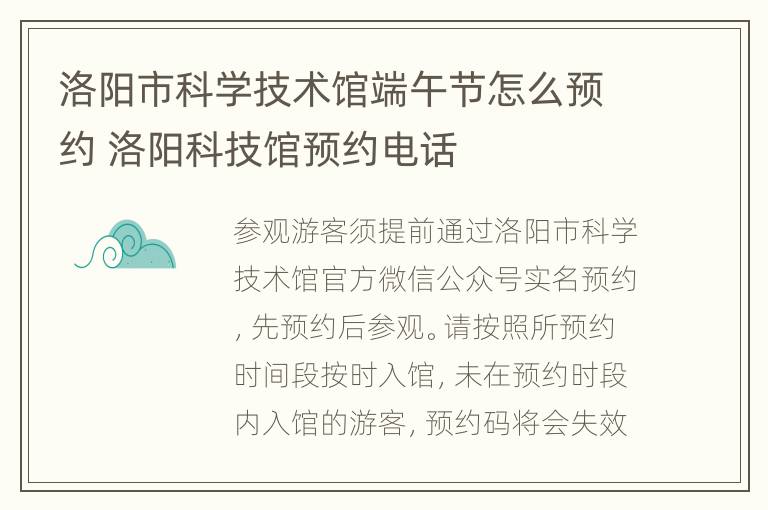 洛阳市科学技术馆端午节怎么预约 洛阳科技馆预约电话

参观游客须提前通过洛阳市科学技术馆官方微信公众号实名预约, 先预约后参观。请按照所预约时间段按时入馆, 未在预约时段内入馆的游客, 预约码将会失效